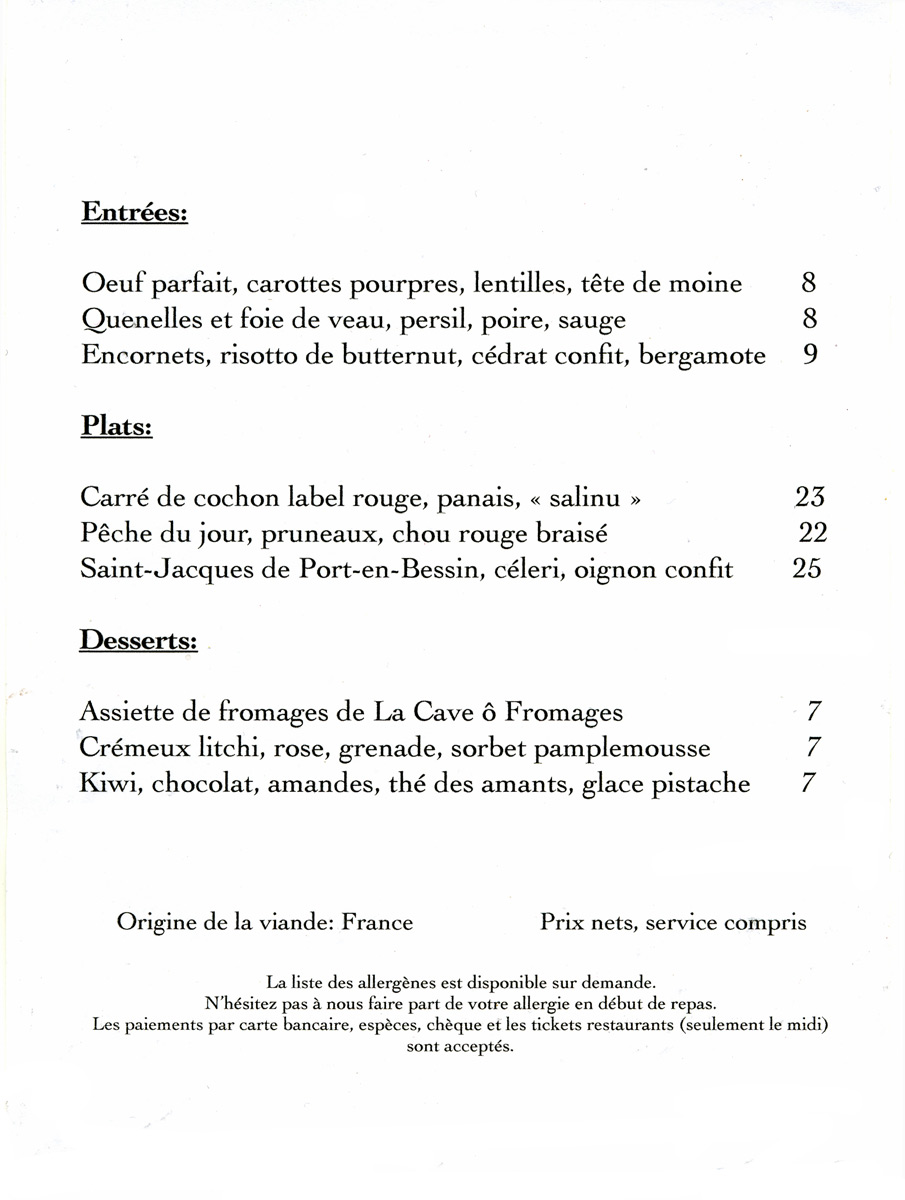 Entrées:

Oeuf parfait, carottes pourpres, lentilles, tête de moine 8
Quenelles et foie de veau, persil, poire, sauge 8
Encornets, risotto de butternut, cédrat confit, bergamote 9

Plats:

Carré de cochon label rouge, panais, « salinu » 23
Pêche du jour, pruneaux, chou rouge braisé 22
Saint-Jacques de Port-en-Bessin, céleri, oignon confit 25

Desserts:

Assiette de fromages de La Cave ô Fromages 7
Crémeux litchi, rose, grenade, sorbet pamplemousse 7
Kiwi, chocolat, amandes, thé des amants, glace pistache 7

Origine de la viande: France Prix nets, service compris

La liste des allergènes est disponible sur demande.
N'hésitez pas à nous faire part de votre allergie en début de repas.
Les paiements par carte bancaire, espèces, chèque et les tickets restaurants (seulement le midi) sont acceptés.